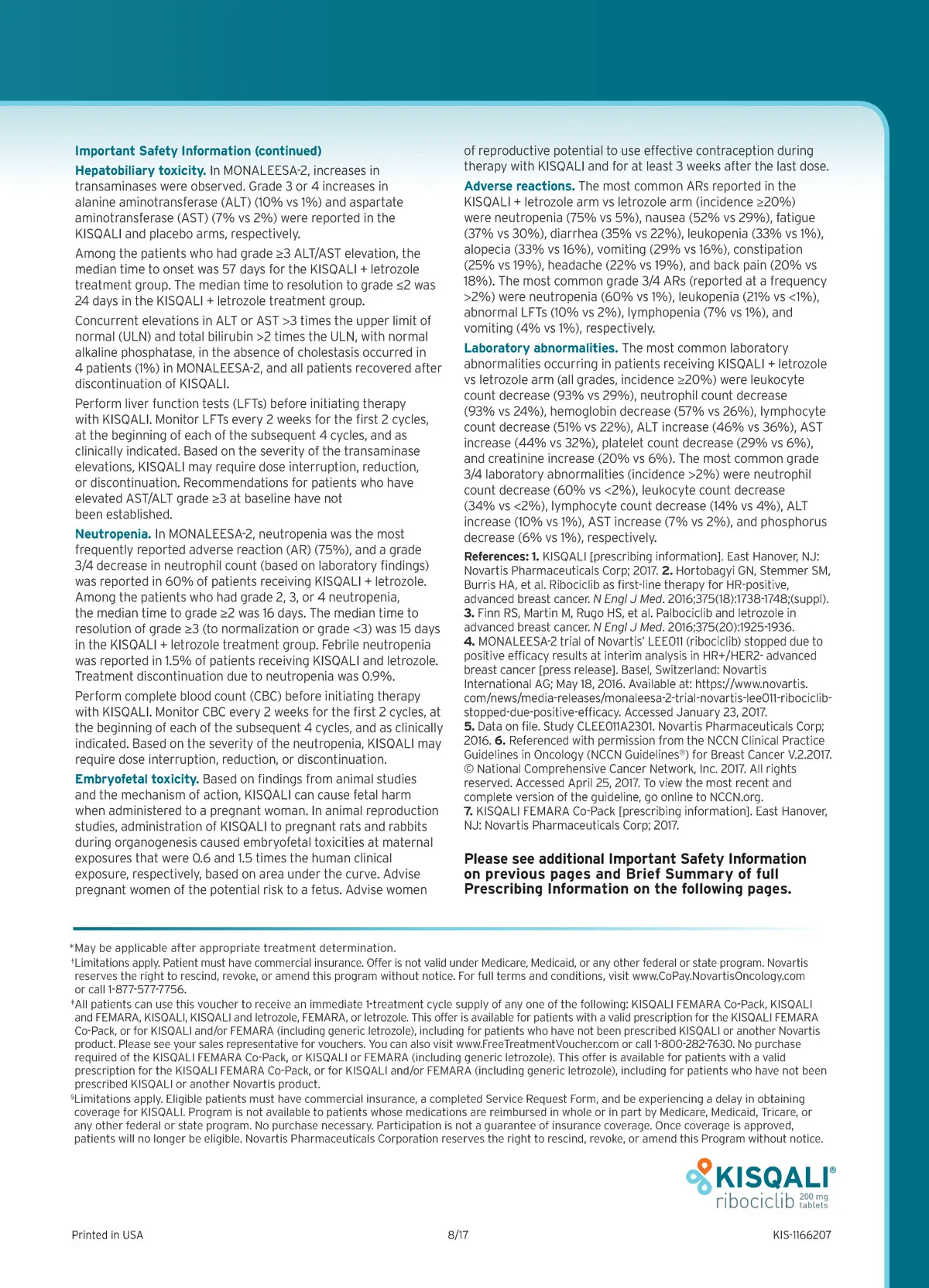 Important Safety Information (continued)

Hepatobiliary toxicity. In MONALEESA-2, increases in transaminases were observed. Grade 3 or 4 increases in alanine aminotransferase (ALT) (10% vs 1%) and aspartate aminotransferase (AST) (7% vs 2%) were reported in the KISQALI and placebo arms, respectively.

Among the patients who had grade ≥3 ALT/AST elevation, the median time to onset was 57 days for the KISQALI + letrozole treatment group. The median time to resolution to grade ≤2 was 24 days in the KISQALI + letrozole treatment group.

Concurrent elevations in ALT or AST >3 times the upper limit of normal (ULN) and total bilirubin >2 times the ULN, with normal alkaline phosphatase, in the absence of cholestasis occurred in 4 patients (1%) in MONALEESA-2, and all patients recovered after discontinuation of KISQALI.

Perform liver function tests (LFTs) before initiating therapy with KISQALI. Monitor LFTs every 2 weeks for the first 2 cycles, at the beginning of each of the subsequent 4 cycles, and as clinically indicated. Based on the severity of the transaminase elevations, KISQALI may require dose interruption, reduction, or discontinuation. Recommendations for patients who have elevated AST/ALT grade ≥3 at baseline have not been established.

Neutropenia. In MONALEESA-2, neutropenia was the most frequently reported adverse reaction (AR) (75%), and a grade 3/4 decrease in neutrophil count (based on laboratory findings) was reported in 60% of patients receiving KISQALI + letrozole. Among the patients who had grade 2, 3, or 4 neutropenia, the median time to grade ≥2 was 16 days. The median time to resolution of grade ≥3 (to normalization or grade <3) was 15 days in the KISQALI + letrozole treatment group. Febrile neutropenia was reported in 1.5% of patients receiving KISQALI and letrozole. Treatment discontinuation due to neutropenia was 0.9%.

Perform complete blood count (CBC) before initiating therapy with KISQALI. Monitor CBC every 2 weeks for the first 2 cycles, at the beginning of each of the subsequent 4 cycles, and as clinically indicated. Based on the severity of the neutropenia, KISQALI may require dose interruption, reduction, or discontinuation.

Embryofetal toxicity. Based on findings from animal studies and the mechanism of action, KISQALI can cause fetal harm when administered to a pregnant woman. In animal reproduction studies, administration of KISQALI to pregnant rats and rabbits during organogenesis caused embryofetal toxicities at maternal exposures that were 0.6 and 1.5 times the human clinical exposure, respectively, based on area under the curve. Advise pregnant women of the potential risk to a fetus. Advise women of reproductive potential to use effective contraception during therapy with KISQALI and for at least 3 weeks after the last dose.

Adverse reactions. The most common ARs reported in the KISQALI + letrozole arm vs letrozole arm (incidence ≥20%) were neutropenia (75% vs 5%), nausea (52% vs 29%), fatigue (37% vs 30%), diarrhea (35% vs 22%), leukopenia (33% vs 1%), alopecia (33% vs 16%), vomiting (29% vs 16%), constipation (25% vs 19%), headache (22% vs 19%), and back pain (20% vs 18%). The most common grade 3/4 ARs (reported at a frequency >2%) were neutropenia (60% vs 1%), leukopenia (21% vs <1%), abnormal LFTs (10% vs 2%), lymphopenia (7% vs 1%), and vomiting (4% vs 1%), respectively.

Laboratory abnormalities. The most common laboratory abnormalities occurring in patients receiving KISQALI + letrozole vs letrozole arm (all grades, incidence ≥20%) were leukocyte count decrease (93% vs 29%), neutrophil count decrease (93% vs 24%), hemoglobin decrease (57% vs 26%), lymphocyte count decrease (51% vs 22%), ALT increase (46% vs 36%), AST increase (44% vs 32%), platelet count decrease (29% vs 6%), and creatinine increase (20% vs 6%). The most common grade 3/4 laboratory abnormalities (incidence >2%) were neutrophil count decrease (60% vs <2%), leukocyte count decrease (34% vs <2%), lymphocyte count decrease (14% vs 4%), ALT increase (10% vs 1%), AST increase (7% vs 2%), and phosphorus decrease (6% vs 1%), respectively.

References: 1. KISQALI [prescribing information]. East Hanover, NJ: Novartis Pharmaceuticals Corp; 2017. 2. Hortobagyi GN, Stemmer SM, Burris HA, et al. Ribociclib as first-line therapy for HR-positive, advanced breast cancer. N Engl J Med. 2016;375(18):1738-1748;(suppl). 3. Finn RS, Martin M, Rugo HS, et al. Palbociclib and letrozole in advanced breast cancer. N Engl J Med. 2016;375(20):1925-1936. 4. MONALEESA-2 trial of Novartis' LEE011 (ribociclib) stopped due to positive efficacy results at interim analysis in HR+/HER2- advanced breast cancer [press release]. Basel, Switzerland: Novartis International AG; May 18, 2016. Available at: https://www.novartis.com/news/media-releases/monaleesa-2-trial-novartis-lee011-ribociclib-stopped-due-positive-efficacy. Accessed January 23, 2017. 5. Data on file. Study CLEE011A2301. Novartis Pharmaceuticals Corp; 2016. 6. Referenced with permission from the NCCN Clinical Practice Guidelines in Oncology (NCCN Guidelines®) for Breast Cancer V.2.2017. © National Comprehensive Cancer Network, Inc. 2017. All rights reserved. Accessed April 25, 2017. To view the most recent and complete version of the guideline, go online to NCCN.org. 7. KISQALI FEMARA Co-Pack [prescribing information]. East Hanover, NJ: Novartis Pharmaceuticals Corp; 2017.

Please see additional Important Safety Information on previous pages and Brief Summary of full Prescribing Information on the following pages.

*May be applicable after appropriate treatment determination.
†Limitations apply. Patient must have commercial insurance. Offer is not valid under Medicare, Medicaid, or any other federal or state program. Novartis reserves the right to rescind, revoke, or amend this program without notice. For full terms and conditions, visit www.CoPay.NovartisOncology.com or call 1-877-577-7756.
‡All patients can use this voucher to receive an immediate 1-treatment cycle supply of any one of the following: KISQALI FEMARA Co-Pack, KISQALI and FEMARA, KISQALI, KISQALI and letrozole, FEMARA, or letrozole. This offer is available for patients with a valid prescription for the KISQALI FEMARA Co-Pack, or for KISQALI and/or FEMARA (including generic letrozole), including for patients who have not been prescribed KISQALI or another Novartis product. Please see your sales representative for vouchers. You can also visit www.FreeTreatmentVoucher.com or call 1-800-282-7630. No purchase required of the KISQALI FEMARA Co-Pack, or KISQALI or FEMARA (including generic letrozole). This offer is available for patients with a valid prescription for the KISQALI FEMARA Co-Pack, or for KISQALI and/or FEMARA (including generic letrozole), including for patients who have not been prescribed KISQALI or another Novartis product.
§Limitations apply. Eligible patients must have commercial insurance, a completed Service Request Form, and be experiencing a delay in obtaining coverage for KISQALI. Program is not available to patients whose medications are reimbursed in whole or in part by Medicare, Medicaid, Tricare, or any other federal or state program. No purchase necessary. Participation is not a guarantee of insurance coverage. Once coverage is approved, patients will no longer be eligible. Novartis Pharmaceuticals Corporation reserves the right to rescind, revoke, or amend this Program without notice.

KISQALI®
ribociclib 200 mg tablets

Printed in USA 8/17 KIS-1166207